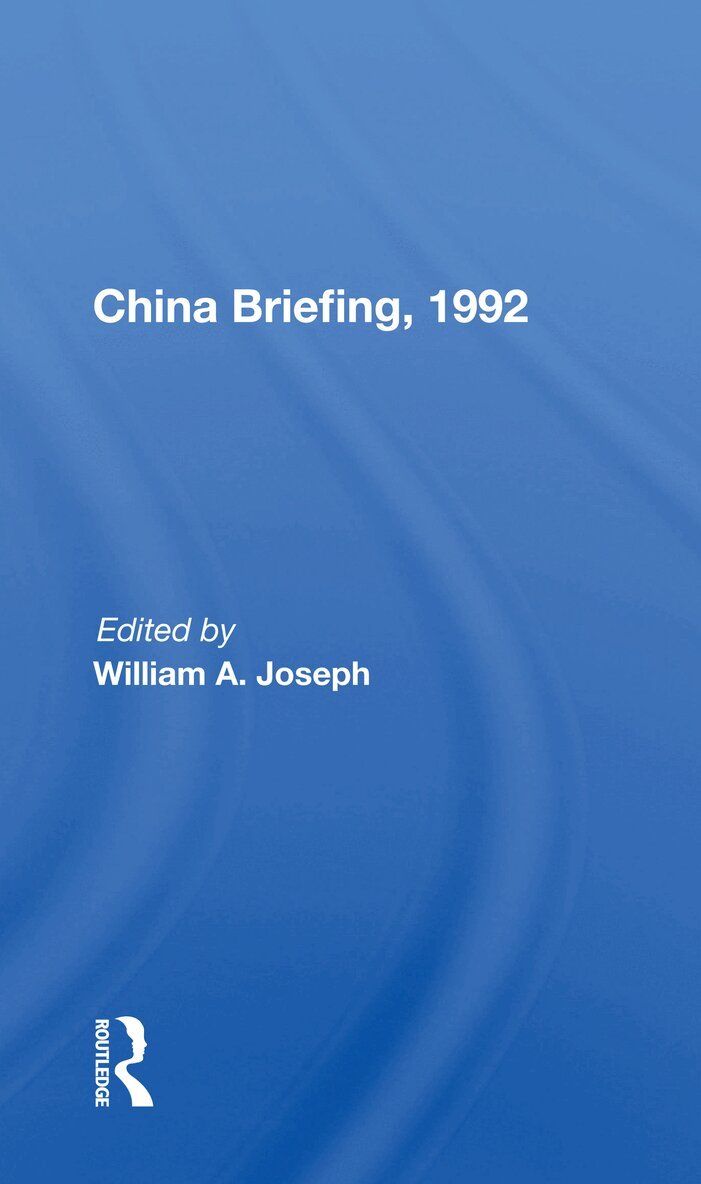 China Briefing, 1992

Edited by
William A. Joseph

ROUTLEDGE